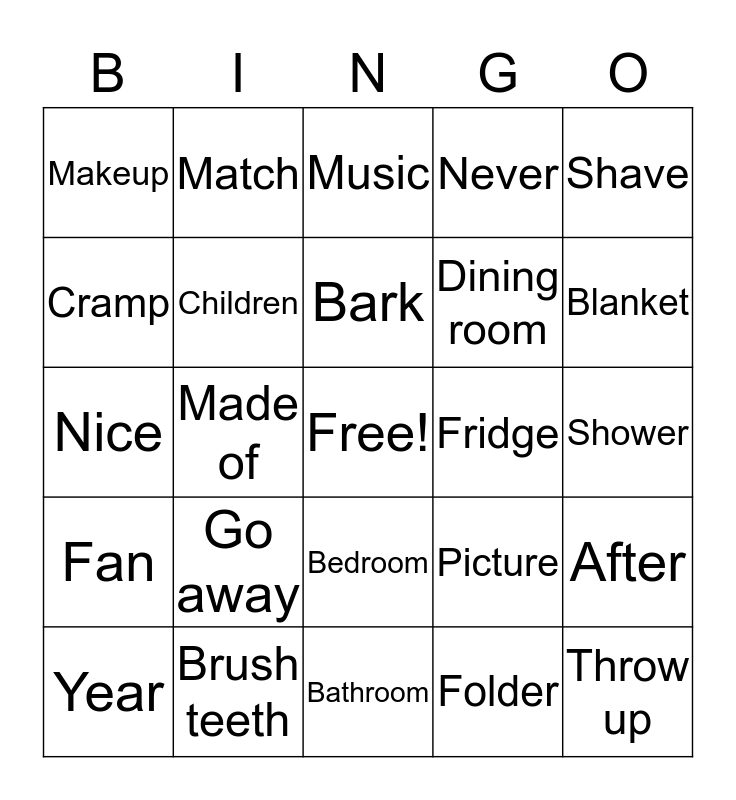 | B | I | N | G | O |
|---|---|---|---|---|
| Makeup | Match | Music | Never | Shave |
| Cramp | Children | Bark | Dining room | Blanket |
| Nice | Made of | Free! | Fridge | Shower |
| Fan | Go away | Bedroom | Picture | After |
| Year | Brush teeth | Bathroom | Folder | Throw up |